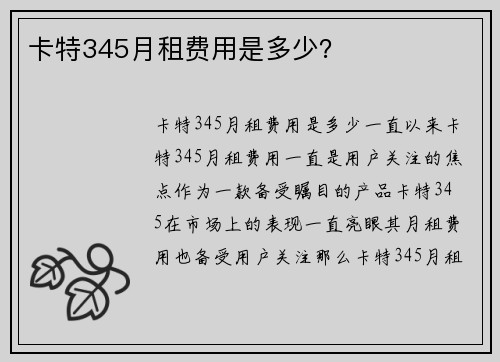 卡特345月租费用是多少？

卡特345月租费用是多少一直以来卡特345月租费用一直是用户关注的焦点作为一款备受瞩目的产品卡特345在市场上的表现一直亮眼其月租费用也备受用户关注那么卡特345月租